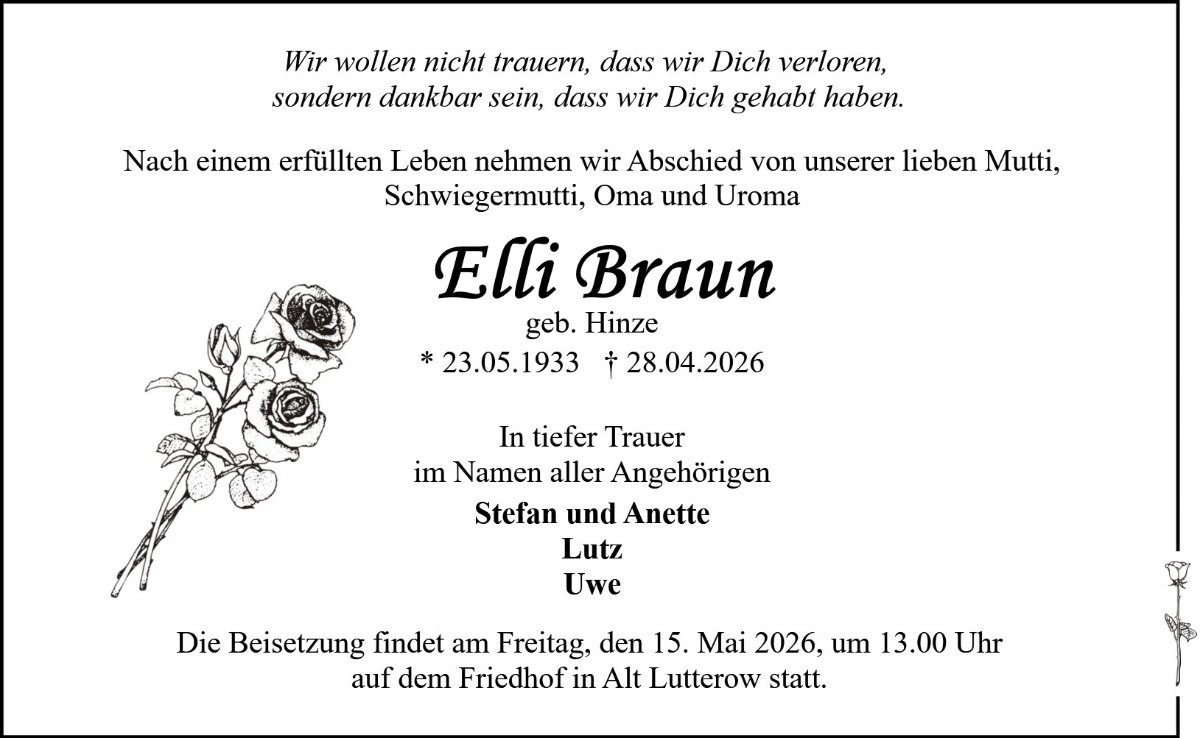 Wir wollen nicht trauern, dass wir Dich verloren,
sondern dankbar sein, dass wir Dich gehabt haben.

Nach einem erfüllten Leben nehmen wir Abschied von unserer lieben Mutti, Schwiegermutti, Oma und Uroma

Elli Braun
geb. Hinze
* 23.05.1933 † 28.04.2026

In tiefer Trauer
im Namen aller Angehörigen

Stefan und Anette
Lutz
Uwe

Die Beisetzung findet am Freitag, den 15. Mai 2026, um 13.00 Uhr auf dem Friedhof in Alt Lutterow statt.